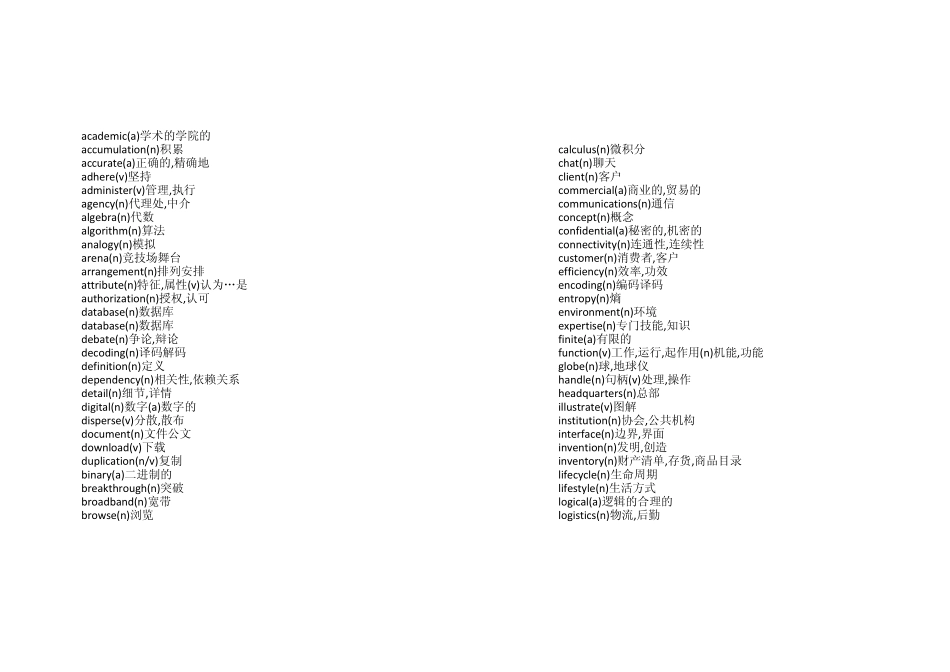 academic(a)学术的学院的
accumulation(n)积累
accurate(a)正确的,精确地
adhere(v)坚持
administer(v)管理,执行
agency(n)代理处,中介
algebra(n)代数
algorithm(n)算法
analogy(n)模拟
arena(n)竞技场舞台
arrangement(n)排列安排
attribute(n)特征,属性(v)认为…是
authorization(n)授权,认可
database(n)数据库
database(n)数据库
debate(n)争论,辩论
decoding(n)译码解码
definition(n)定义
dependency(n)相关性,依赖关系
detail(n)细节,详情
digital(n)数字(a)数字的
disperse(v)分散,散布
document(n)文件公文
download(v)下载
duplication(n/v)复制
binary(a)二进制的
breakthrough(n)突破
broadband(n)宽带
browse(n)浏览

calculus(n)微积分
chat(n)聊天
client(n)客户
commercial(a)商业的,贸易的
communications(n)通信
concept(n)概念
confidential(a)秘密的,机密的
connectivity(n)连通性,连续性
customer(n)消费者,客户
efficiency(n)效率,功效
encoding(n)编码译码
entropy(n)熵
environment(n)环境
expertise(n)专门技能,知识
finite(a)有限的
function(v)工作,运行,起作用(n)机能,功能
globe(n)球,地球仪
handle(n)句柄(v)处理,操作
headquarters(n)总部
illustrate(v)图解
institution(n)协会,公共机构
interface(n)边界,界面
invention(n)发明,创造
inventory(n)财产清单,存货,商品目录
lifecycle(n)生命周期
lifestyle(n)生活方式
logical(a)逻辑的合理的
logistics(n)物流,后勤